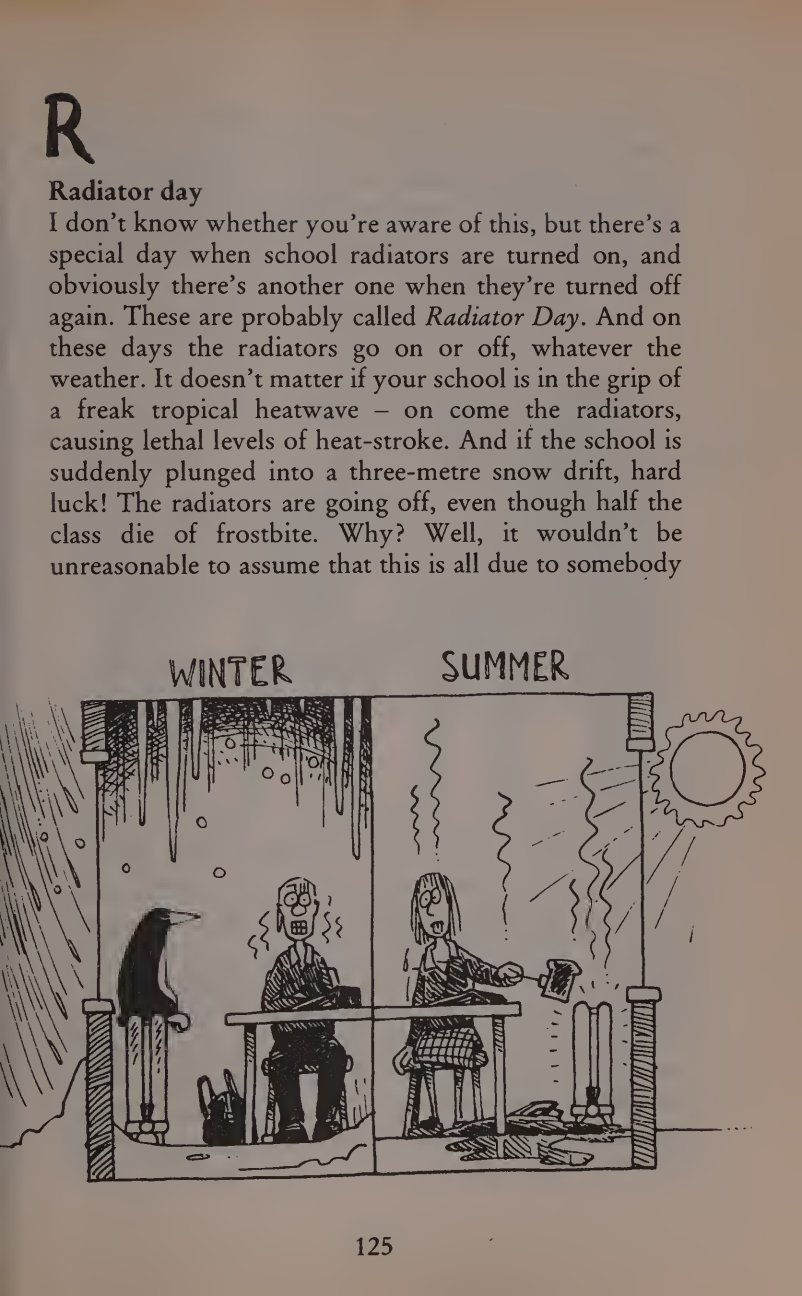 R

Radiator day

I don't know whether you're aware of this, but there's a special day when school radiators are turned on, and obviously there's another one when they're turned off again. These are probably called Radiator Day. And on these days the radiators go on or off, whatever the weather. It doesn't matter if your school is in the grip of a freak tropical heatwave – on come the radiators, causing lethal levels of heat-stroke. And if the school is suddenly plunged into a three-metre snow drift, hard luck! The radiators are going off, even though half the class die of frostbite. Why? Well, it wouldn't be unreasonable to assume that this is all due to somebody

WINTER

SUMMER

125